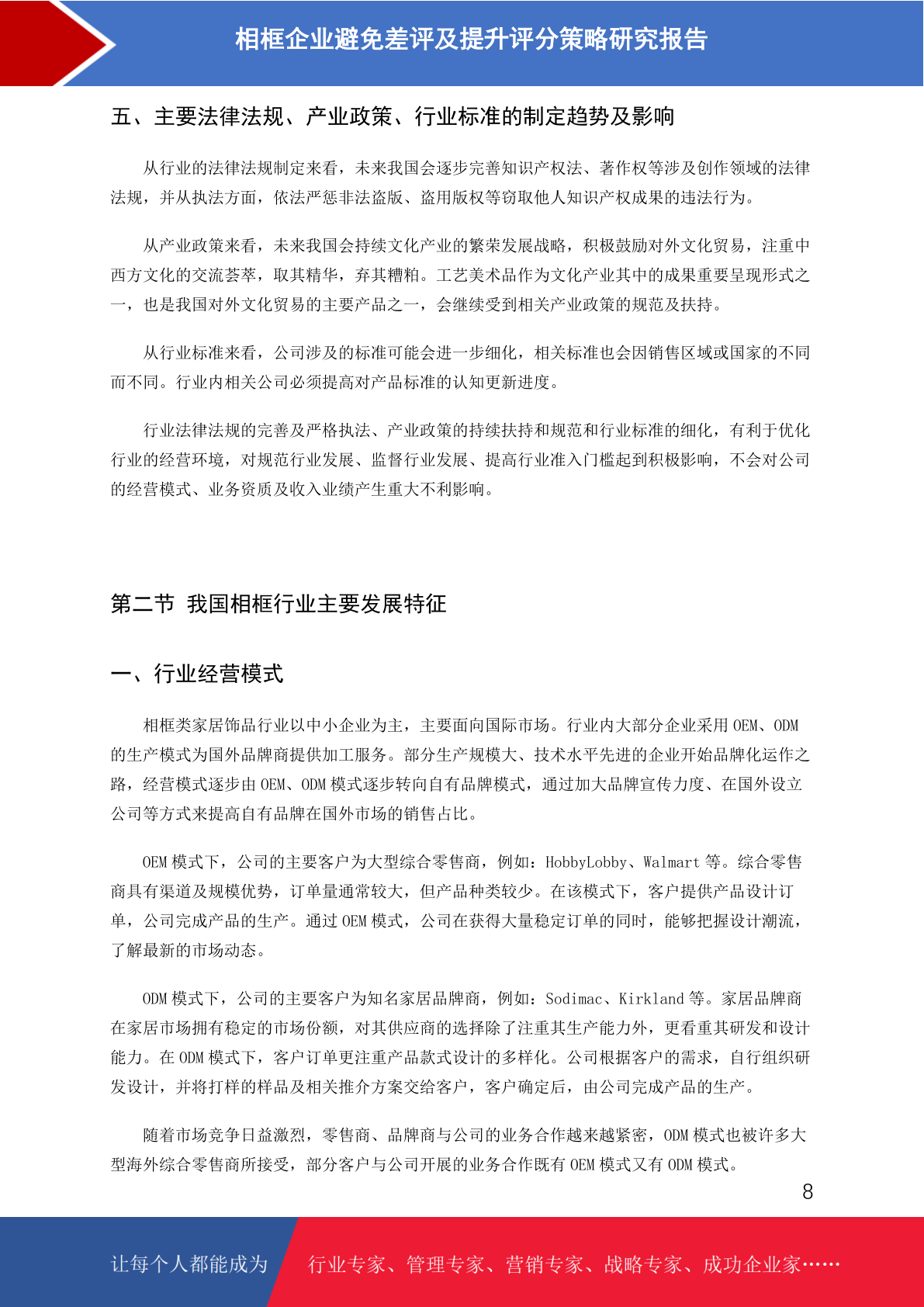 相框企业避免差评及提升评分策略研究报告

五、主要法律法规、产业政策、行业标准的制定趋势及影响

从行业的法律法规制定来看，未来我国会逐步完善知识产权法、著作权等涉及创作领域的法律法规，并从执法方面，依法严惩非法盗版、盗用版权等窃取他人知识产权成果的违法行为。

从产业政策来看，未来我国会持续文化产业的繁荣发展战略，积极鼓励对外文化贸易，注重中西方文化的交流荟萃，取其精华，弃其糟粕。工艺美术品作为文化产业其中的成果重要呈现形式之一，也是我国对外文化贸易的主要产品之一，会继续受到相关产业政策的规范及扶持。

从行业标准来看，公司涉及的标准可能会进一步细化，相关标准也会因销售区域或国家的不同而不同。行业内相关公司必须提高对产品标准的认知更新进度。

行业法律法规的完善及严格执法、产业政策的持续扶持和规范和行业标准的细化，有利于优化行业的经营环境，对规范行业发展、监督行业发展、提高行业准入门槛起到积极影响，不会对公司的经营模式、业务资质及收入业绩产生重大不利影响。

第二节 我国相框行业主要发展特征

一、行业经营模式

相框类家居饰品行业以中小企业为主，主要面向国际市场。行业内大部分企业采用 OEM、ODM 的生产模式为国外品牌商提供加工服务。部分生产规模大、技术水平先进的企业开始品牌化运作之路，经营模式逐步由 OEM、ODM 模式逐步转向自有品牌模式，通过加大品牌宣传力度、在国外设立公司等方式来提高自有品牌在国外市场的销售占比。

OEM 模式下，公司的主要客户为大型综合零售商，例如：HobbyLobby、Walmart 等。综合零售商具有渠道及规模优势，订单量通常较大，但产品种类较少。在该模式下，客户提供产品设计订单，公司完成产品的生产。通过 OEM 模式，公司在获得大量稳定订单的同时，能够把握设计潮流，了解最新的市场动态。

ODM 模式下，公司的主要客户为知名家居品牌商，例如：Sodimac、Kirkland 等。家居品牌商在家居市场拥有稳定的市场份额，对其供应商的选择除了注重其生产能力外，更看重其研发和设计能力。在 ODM 模式下，客户订单更注重产品款式设计的多样化。公司根据客户的需求，自行组织研发设计，并将打样的样品及相关推介方案交给客户，客户确定后，由公司完成产品的生产。

随着市场竞争日益激烈，零售商、品牌商与公司的业务合作越来越紧密，ODM 模式也被许多大型海外综合零售商所接受，部分客户与公司开展的业务合作既有 OEM 模式又有 ODM 模式。

8

让每个人都能成为 行业专家、管理专家、营销专家、战略专家、成功企业家……